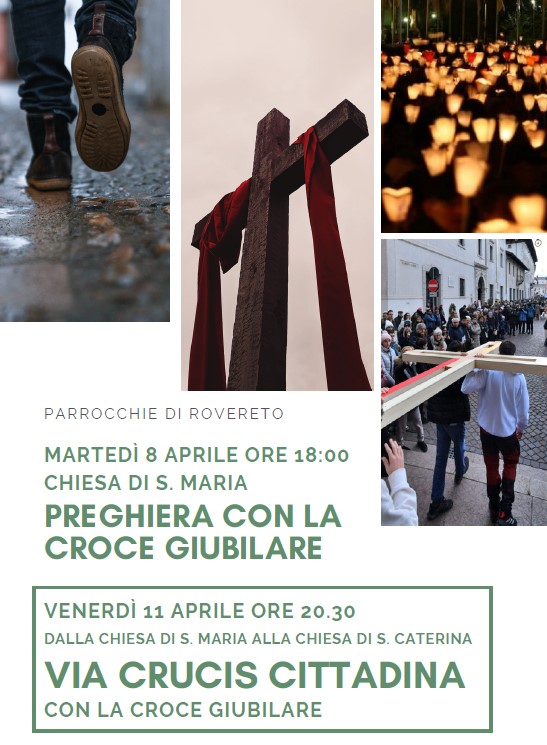 PARROCCHIE DI ROVERETO

MARTEDÌ 8 APRILE ORE 18:00
CHIESA DI S. MARIA

PREGHIERA CON LA CROCE GIUBILARE

VENERDÌ 11 APRILE ORE 20.30
DALLA CHIESA DI S. MARIA ALLA CHIESA DI S. CATERINA

VIA CRUCIS CITTADINA
CON LA CROCE GIUBILARE